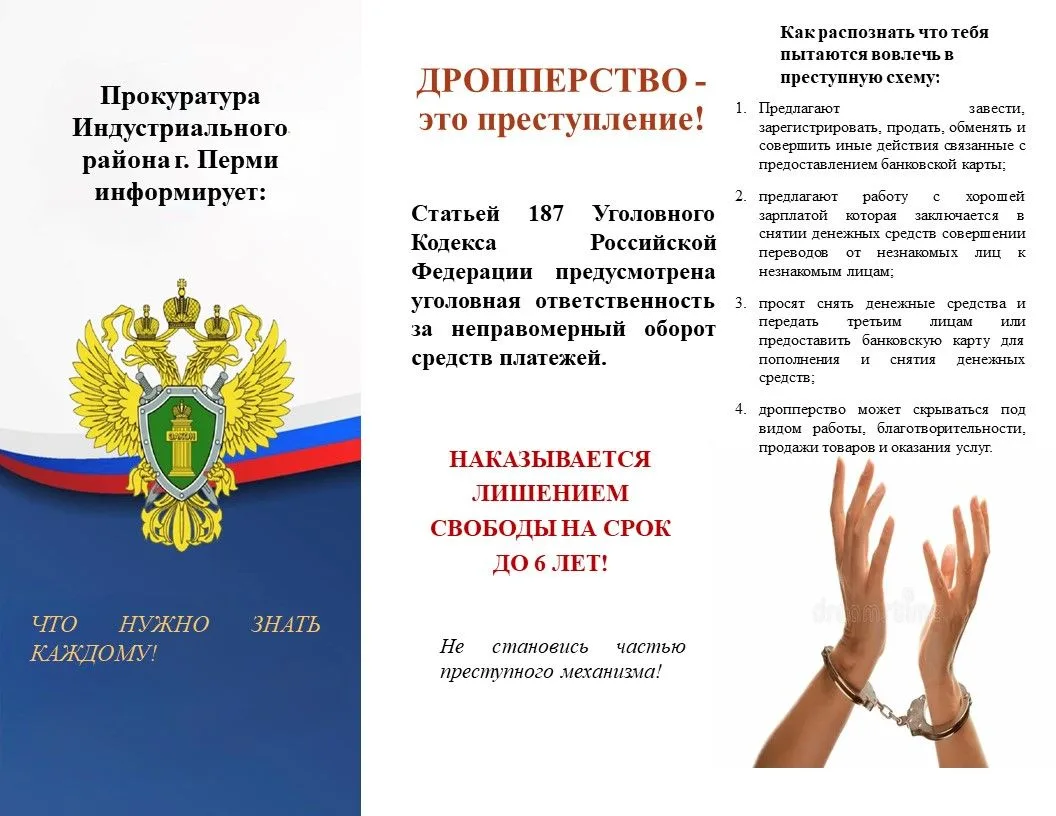 Прокуратура Индустриального района г. Перми информирует:

ЗАКОН

ЧТО НУЖНО ЗНАТЬ КАЖДОМУ!

ДРОППЕРСТВО - это преступление!

Статьей 187 Уголовного Кодекса Российской Федерации предусмотрена уголовная ответственность за неправомерный оборот средств платежей.

НАКАЗЫВАЕТСЯ ЛИШЕНИЕМ СВОБОДЫ НА СРОК ДО 6 ЛЕТ!

Не становись частью преступного механизма!

Как распознать что тебя пытаются вовлечь в преступную схему:

1. Предлагают завести, зарегистрировать, продать, обменять и совершить иные действия связанные с предоставлением банковской карты;

2. предлагают работу с хорошей зарплатой которая заключается в снятии денежных средств совершении переводов от незнакомых лиц к незнакомым лицам;

3. просят снять денежные средства и передать третьим лицам или предоставить банковскую карту для пополнения и снятия денежных средств;

4. дропперство может скрываться под видом работы, благотворительности, продажи товаров и оказания услуг.

dreamstime